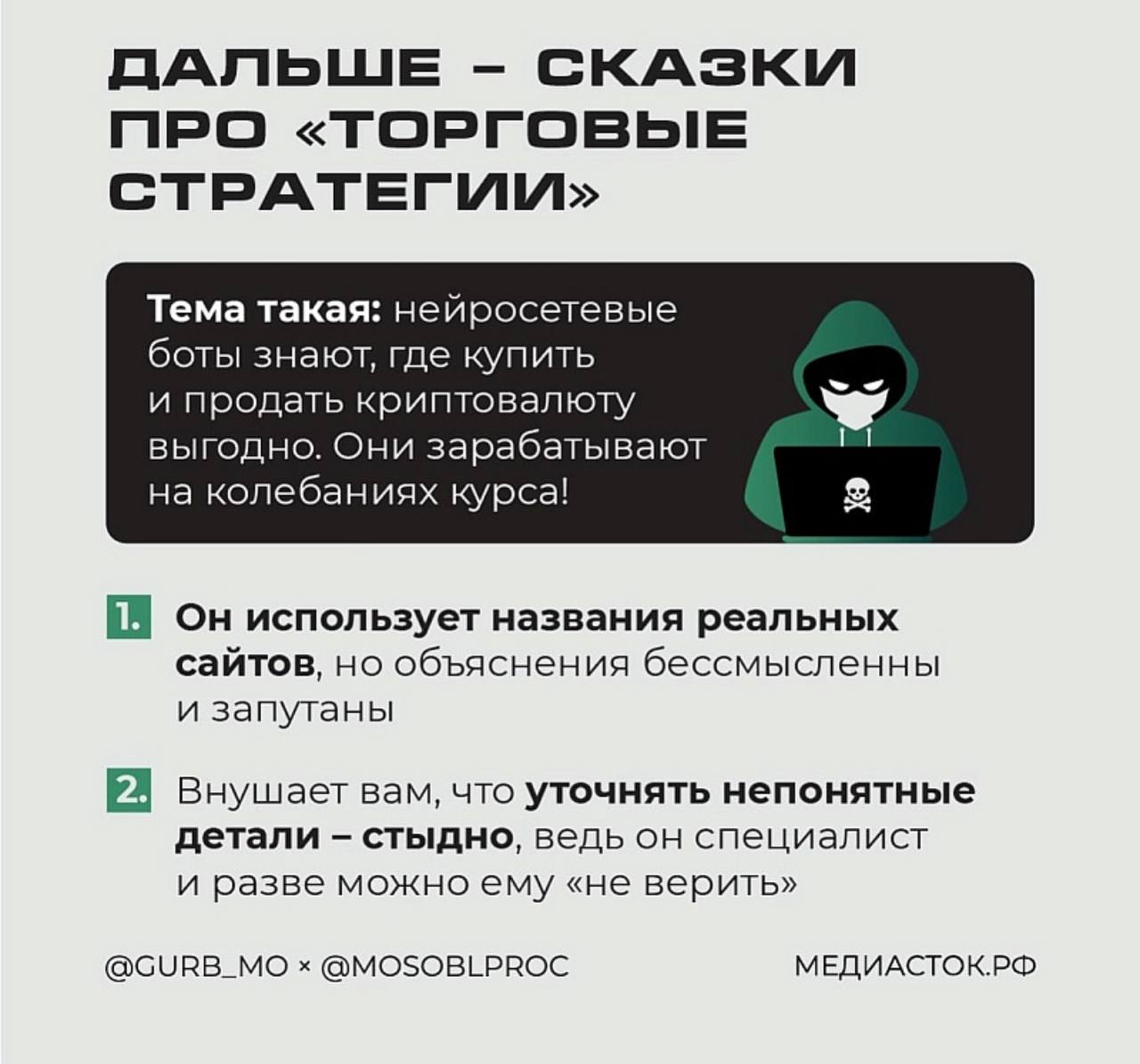 ДАЛЬШЕ – СКАЗКИ ПРО «ТОРГОВЫЕ СТРАТЕГИИ»

Тема такая: нейросетевые боты знают, где купить и продать криптовалюту выгодно. Они зарабатывают на колебаниях курса!

1. Он использует названия реальных сайтов, но объяснения бессмысленны и запутаны

2. Внушает вам, что уточнять непонятные детали – стыдно, ведь он специалист и разве можно ему «не верить»

@GURB_MO × @MOSOBLPROC

МЕДИАСТОК.РФ